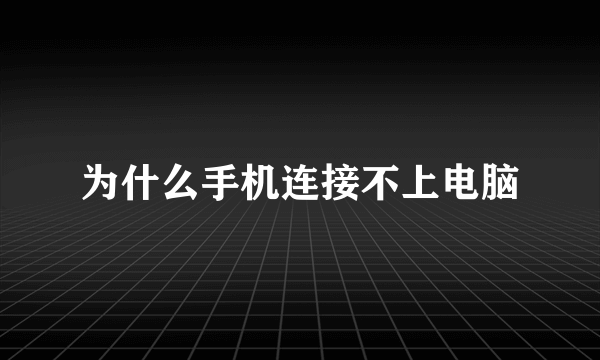 为什么手机连接不上电脑